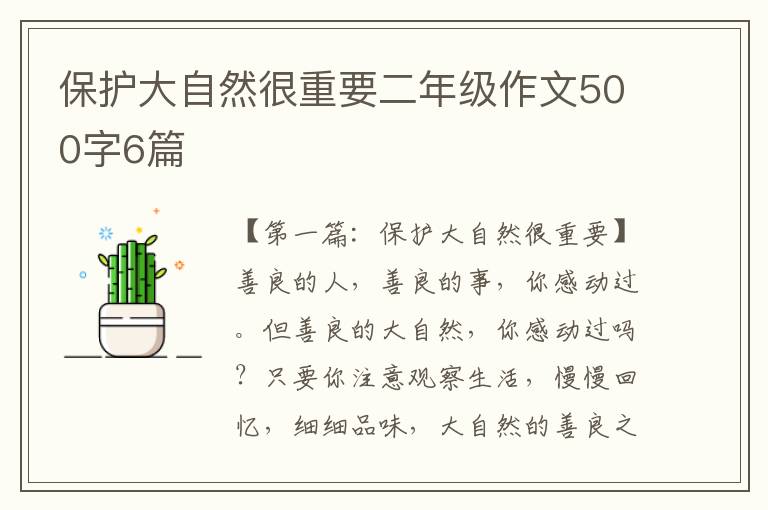 保护大自然很重要二年级作文500字6篇

【第一篇：保护大自然很重要】善良的人，善良的事，你感动过。但善良的大自然，你感动过吗？只要你注意观察生活，慢慢回忆，细细品味，大自然的善良之